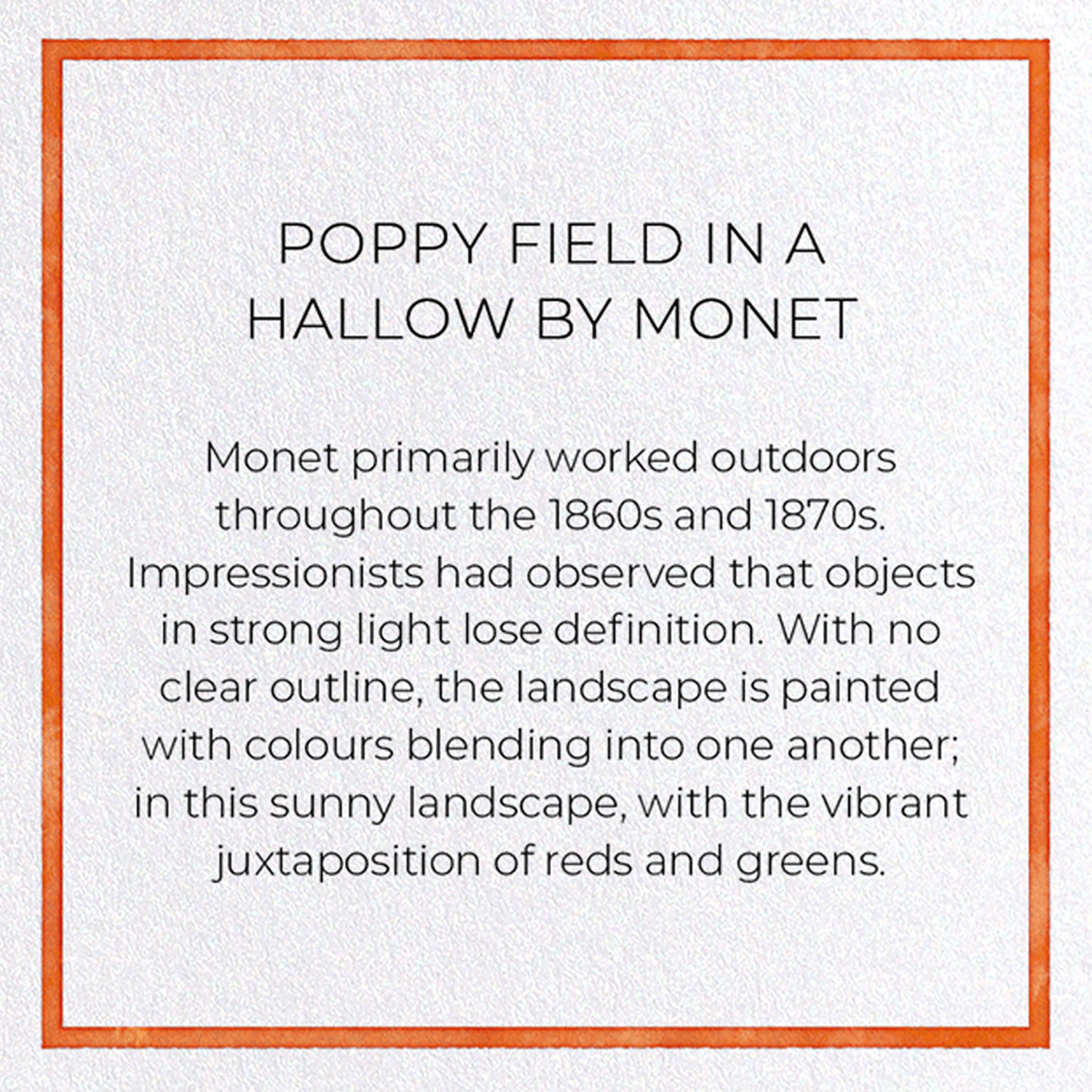 POPPY FIELD IN A HALLOW BY MONET

Monet primarily worked outdoors throughout the 1860s and 1870s. Impressionists had observed that objects in strong light lose definition. With no clear outline, the landscape is painted with colours blending into one another; in this sunny landscape, with the vibrant juxtaposition of reds and greens.